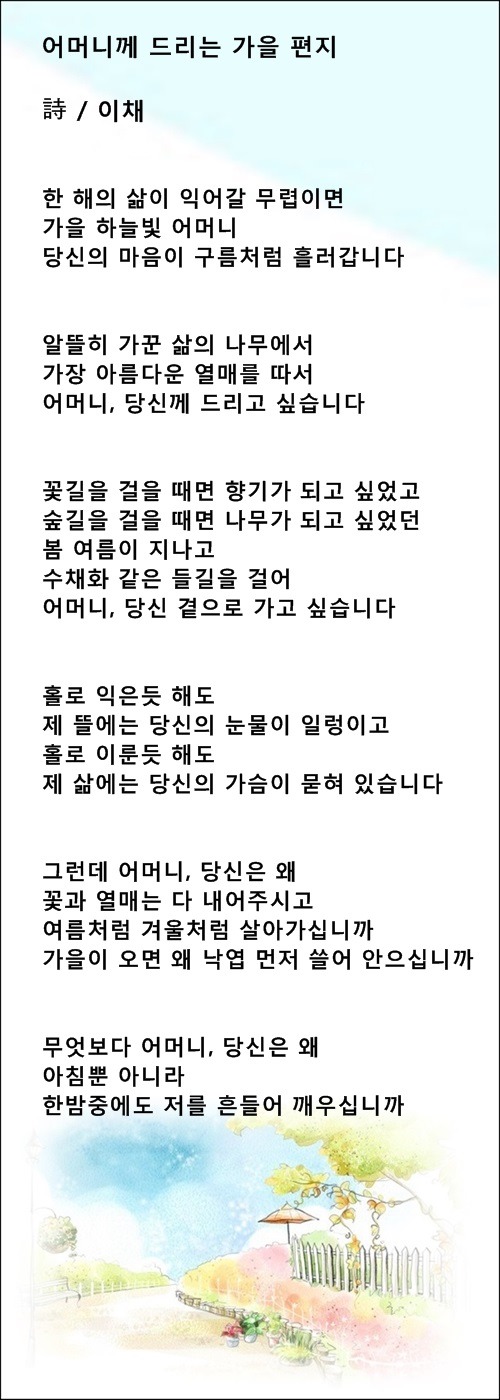 어머니께 드리는 가을 편지

詩 / 이채

한 해의 삶이 익어갈 무렵이면
가을 하늘빛 어머니
당신의 마음이 구름처럼 흘러갑니다

알뜰히 가꾼 삶의 나무에서
가장 아름다운 열매를 따서
어머니, 당신께 드리고 싶습니다

꽃길을 걸을 때면 향기가 되고 싶었고
숲길을 걸을 때면 나무가 되고 싶었던
봄 여름이 지나고
수채화 같은 들길을 걸어
어머니, 당신 곁으로 가고 싶습니다

홀로 익은듯 해도
제 뜰에는 당신의 눈물이 일렁이고
홀로 이룬듯 해도
제 삶에는 당신의 가슴이 묻혀 있습니다

그런데 어머니, 당신은 왜
꽃과 열매는 다 내어주시고
여름처럼 겨울처럼 살아가십니까
가을이 오면 왜 낙엽 먼저 쓸어 안으십니까

무엇보다 어머니, 당신은 왜
아침뿐 아니라
한밤중에도 저를 흔들어 깨우십니까